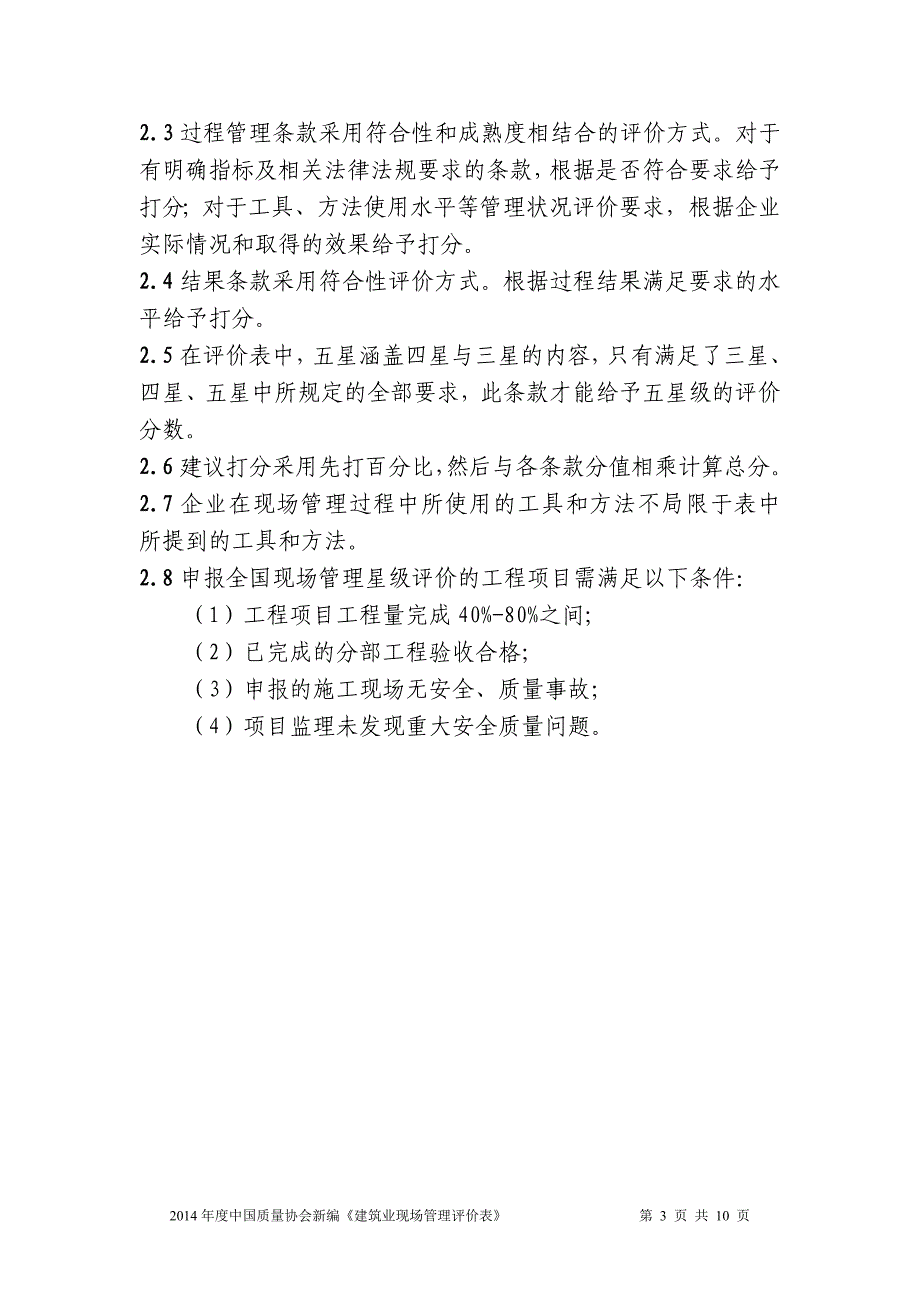 2.3 过程管理条款采用符合性和成熟度相结合的评价方式。对于有明确指标及相关法律法规要求的条款，根据是否符合要求给予打分；对于工具、方法使用水平等管理状况评价要求，根据企业实际情况和取得的效果给予打分。

2.4 结果条款采用符合性评价方式。根据过程结果满足要求的水平给予打分。

2.5 在评价表中，五星涵盖四星与三星的内容，只有满足了三星、四星、五星中所规定的全部要求，此条款才能给予五星级的评价分数。

2.6 建议打分采用先打百分比，然后与各条款分值相乘计算总分。

2.7 企业在现场管理过程中所使用的工具和方法不局限于表中所提到的工具和方法。

2.8 申报全国现场管理星级评价的工程项目需满足以下条件：

（1）工程项目工程量完成 40%-80%之间；

（2）已完成的分部工程验收合格；

（3）申报的施工现场无安全、质量事故；

（4）项目监理未发现重大安全质量问题。

2014 年度中国质量协会新编《建筑业现场管理评价表》 第 3 页 共 10 页